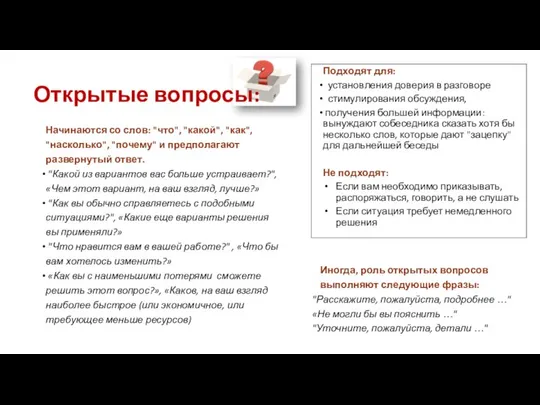 Открытые вопросы:

Начинаются со слов: "что", "какой", "как", "насколько", "почему" и предполагают развернутый ответ.

• "Какой из вариантов вас больше устраивает?", «Чем этот вариант, на ваш взгляд, лучше?»
• "Как вы обычно справляетесь с подобными ситуациями?", «Какие еще варианты решения вы применяли?»
• "Что нравится вам в вашей работе?" , «Что бы вам хотелось изменить?»
• «Как вы с наименьшими потерями сможете решить этот вопрос?», «Каков, на ваш взгляд наиболее быстрое (или экономичное, или требующее меньше ресурсов)

Подходят для:
• установления доверия в разговоре
• стимулирования обсуждения,
• получения большей информации: вынуждают собеседника сказать хотя бы несколько слов, которые дают "зацепку" для дальнейшей беседы

Не подходят:
• Если вам необходимо приказывать, распоряжаться, говорить, а не слушать
• Если ситуация требует немедленного решения

Иногда, роль открытых вопросов выполняют следующие фразы:
"Расскажите, пожалуйста, подробнее …"
«Не могли бы вы пояснить …"
"Уточните, пожалуйста, детали …"